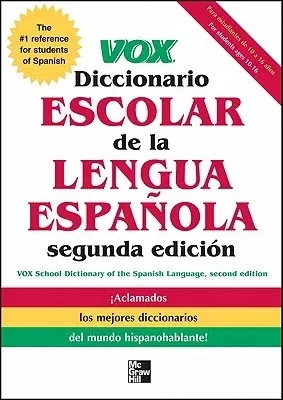 The #1 reference for students of Spanish

Para estudiantes de 10 a 16 años
For students ages 10-16

VOX
Diccionario
ESCOLAR
de la
LENGUA
ESPAÑOLA
segunda edición

VOX School Dictionary of the Spanish Language, second edition

¡Aclamados
los mejores diccionarios
del mundo hispanohablante!

Mc Graw Hill